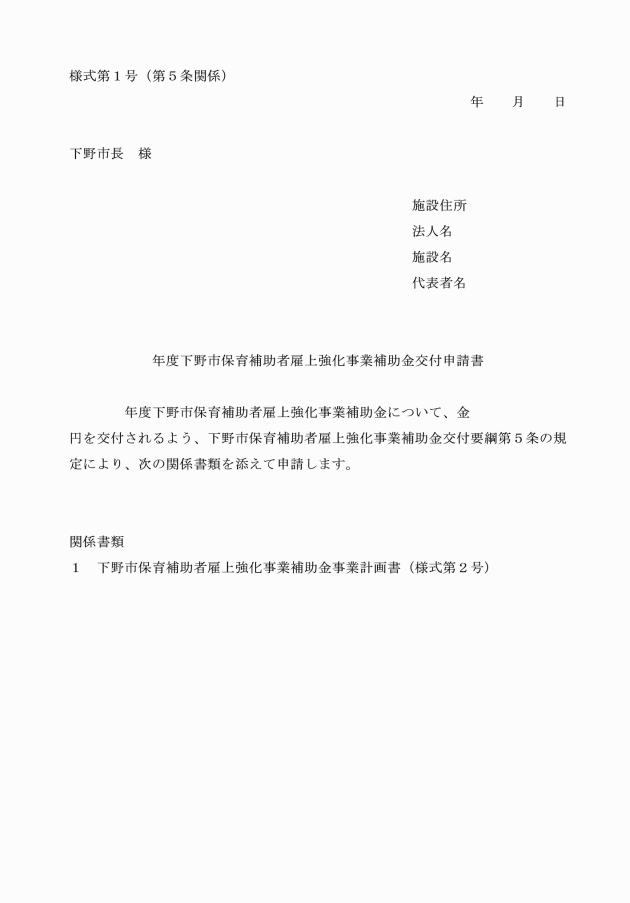 様式第１号（第５条関係）

年　　月　　日

下野市長　様

施設住所
法人名
施設名
代表者名

年度下野市保育補助者雇上強化事業補助金交付申請書

年度下野市保育補助者雇上強化事業補助金について、金　　円を交付されるよう、下野市保育補助者雇上強化事業補助金交付要綱第５条の規定により、次の関係書類を添えて申請します。

関係書類
１　下野市保育補助者雇上強化事業補助金事業計画書（様式第２号）